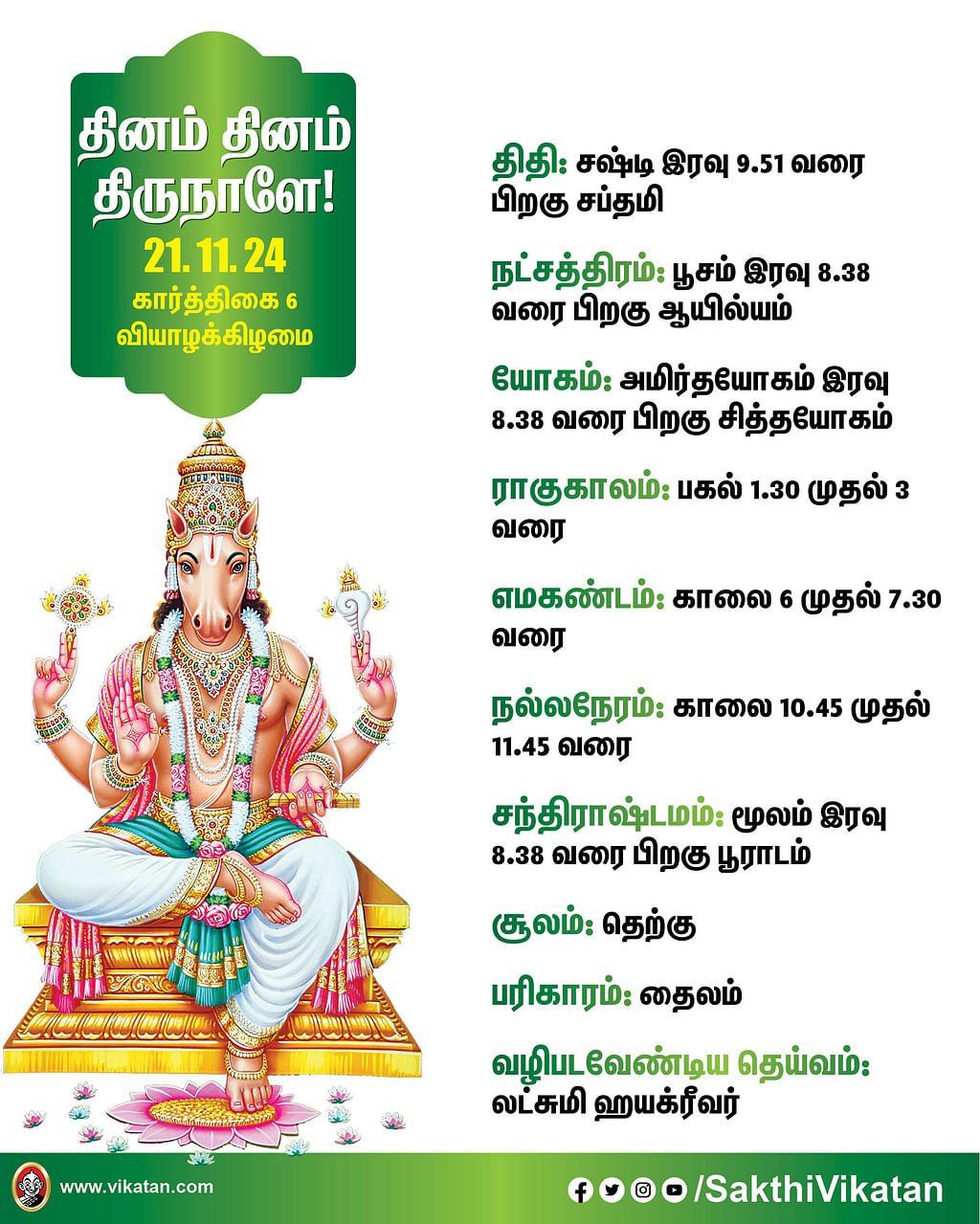 தினம் தினம் திருநாளே!

21.11.24

கார்த்திகை 6

வியாழக்கிழமை

திதி: சஷ்டி இரவு 9.51 வரை பிறகு சப்தமி

நட்சத்திரம்: பூசம் இரவு 8.38 வரை பிறகு ஆயில்யம்

யோகம்: அமிர்தயோகம் இரவு 8.38 வரை பிறகு சித்தயோகம்

ராகுகாலம்: பகல் 1.30 முதல் 3 வரை

எமகண்டம்: காலை 6 முதல் 7.30 வரை

நல்லநேரம்: காலை 10.45 முதல் 11.45 வரை

சந்திராஷ்டமம்: மூலம் இரவு 8.38 வரை பிறகு பூராடம்

சூலம்: தெற்கு

பரிகாரம்: தைலம்

வழிபடவேண்டிய தெய்வம்: லட்சுமி ஹயக்ரீவர்

www.vikatan.com

/SakthiVikatan